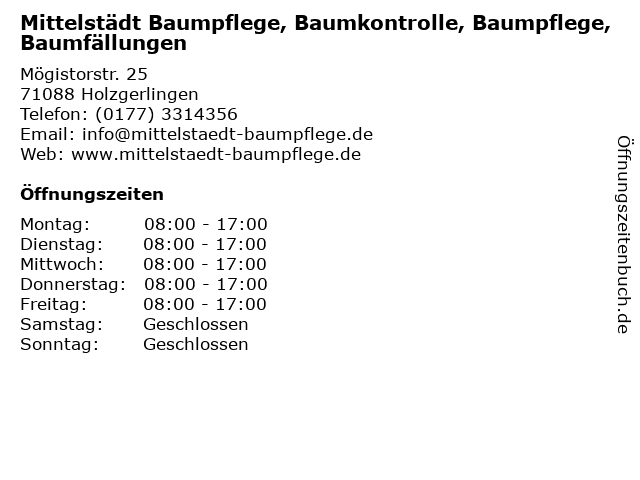 Mittelstädt Baumpflege, Baumkontrolle, Baumpflege, Baumfällungen

Mögistorstr. 25
71088 Holzgerlingen
Telefon: (0177) 3314356
Email: info@mittelstaedt-baumpflege.de
Web: www.mittelstaedt-baumpflege.de

Öffnungszeiten

Montag: 08:00 - 17:00
Dienstag: 08:00 - 17:00
Mittwoch: 08:00 - 17:00
Donnerstag: 08:00 - 17:00
Freitag: 08:00 - 17:00
Samstag: Geschlossen
Sonntag: Geschlossen

Öffnungszeitenbuch.de